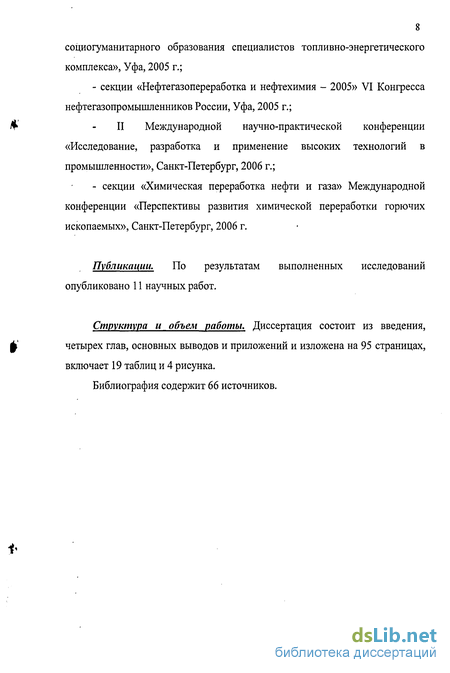 8

социогуманитарного образования специалистов топливно-энергетического комплекса», Уфа, 2005 г.;

- секции «Нефтегазопереработка и нефтехимия – 2005» VI Конгресса нефтегазопромышленников России, Уфа, 2005 г.;

- II Международной научно-практической конференции «Исследование, разработка и применение высоких технологий в промышленности», Санкт-Петербург, 2006 г.;

- секции «Химическая переработка нефти и газа» Международной конференции «Перспективы развития химической переработки горючих ископаемых», Санкт-Петербург, 2006 г.

Публикации. По результатам выполненных исследований опубликовано 11 научных работ.

Структура и объем работы. Диссертация состоит из введения, четырех глав, основных выводов и приложений и изложена на 95 страницах, включает 19 таблиц и 4 рисунка.

Библиография содержит 66 источников.

dsLib.net
библиотека диссертаций